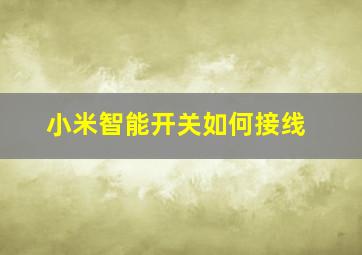 小米智能开关如何接线